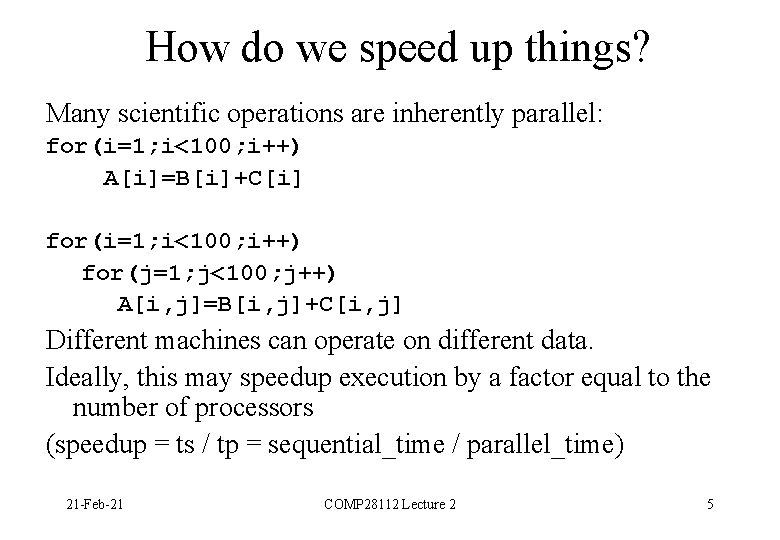 How do we speed up things?

Many scientific operations are inherently parallel:
for(i=1;i<100;i++)
A[i]=B[i]+C[i]

for(i=1;i<100;i++)
for(j=1;j<100;j++)
A[i,j]=B[i,j]+C[i,j]

Different machines can operate on different data.

Ideally, this may speedup execution by a factor equal to the number of processors

(speedup = ts / tp = sequential_time / parallel_time)

21-Feb-21

COMP28112 Lecture 2

5